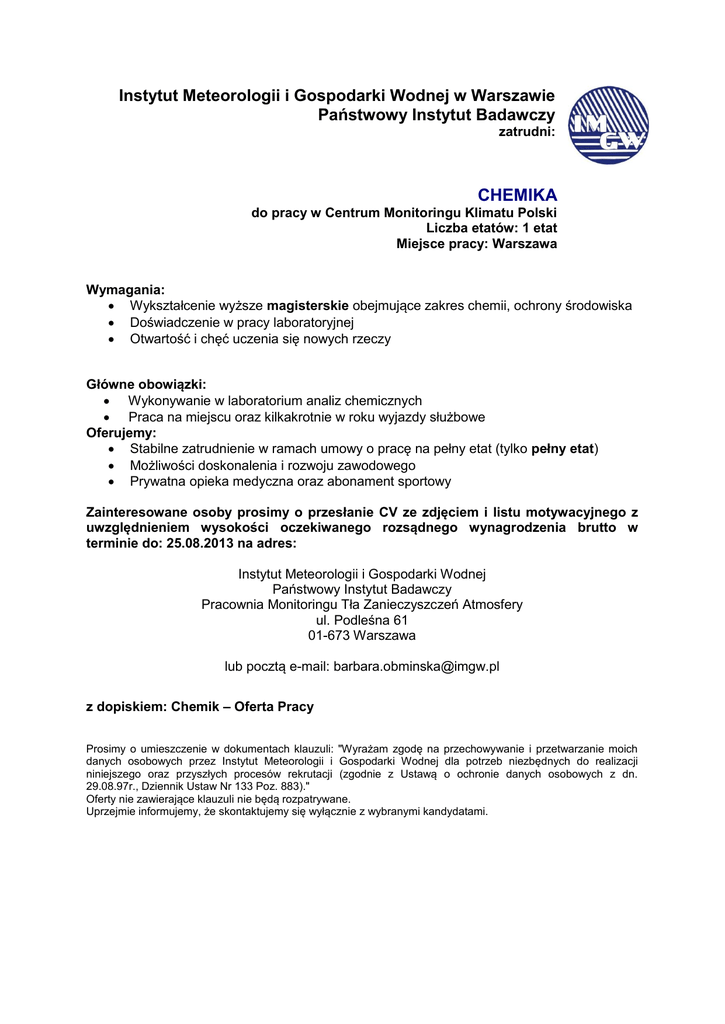 Instytut Meteorologii i Gospodarki Wodnej w Warszawie
Państwowy Instytut Badawczy
zatrudni:

IMGW

CHEMIKA
do pracy w Centrum Monitoringu Klimatu Polski
Liczba etatów: 1 etat
Miejsce pracy: Warszawa

Wymagania:
• Wykształcenie wyższe magisterskie obejmujące zakres chemii, ochrony środowiska
• Doświadczenie w pracy laboratoryjnej
• Otwartość i chęć uczenia się nowych rzeczy

Główne obowiązki:
• Wykonywanie w laboratorium analiz chemicznych
• Praca na miejscu oraz kilkakrotnie w roku wyjazdy służbowe
Oferujemy:
• Stabilne zatrudnienie w ramach umowy o pracę na pełny etat (tylko pełny etat)
• Możliwości doskonalenia i rozwoju zawodowego
• Prywatna opieka medyczna oraz abonament sportowy

Zainteresowane osoby prosimy o przesłanie CV ze zdjęciem i listu motywacyjnego z uwzględnieniem wysokości oczekiwanego rozsądnego wynagrodzenia brutto w terminie do: 25.08.2013 na adres:

Instytut Meteorologii i Gospodarki Wodnej
Państwowy Instytut Badawczy
Pracownia Monitoringu Tła Zanieczyszczeń Atmosfery
ul. Podleśna 61
01-673 Warszawa

lub pocztą e-mail: barbara.obminska@imgw.pl

z dopiskiem: Chemik – Oferta Pracy

Prosimy o umieszczenie w dokumentach klauzuli: "Wyrażam zgodę na przechowywanie i przetwarzanie moich danych osobowych przez Instytut Meteorologii i Gospodarki Wodnej dla potrzeb niezbędnych do realizacji niniejszego oraz przyszłych procesów rekrutacji (zgodnie z Ustawą o ochronie danych osobowych z dn. 29.08.97r., Dziennik Ustaw Nr 133 Poz. 883)."
Oferty nie zawierające klauzuli nie będą rozpatrywane.
Uprzejmie informujemy, że skontaktujemy się wyłącznie z wybranymi kandydatami.